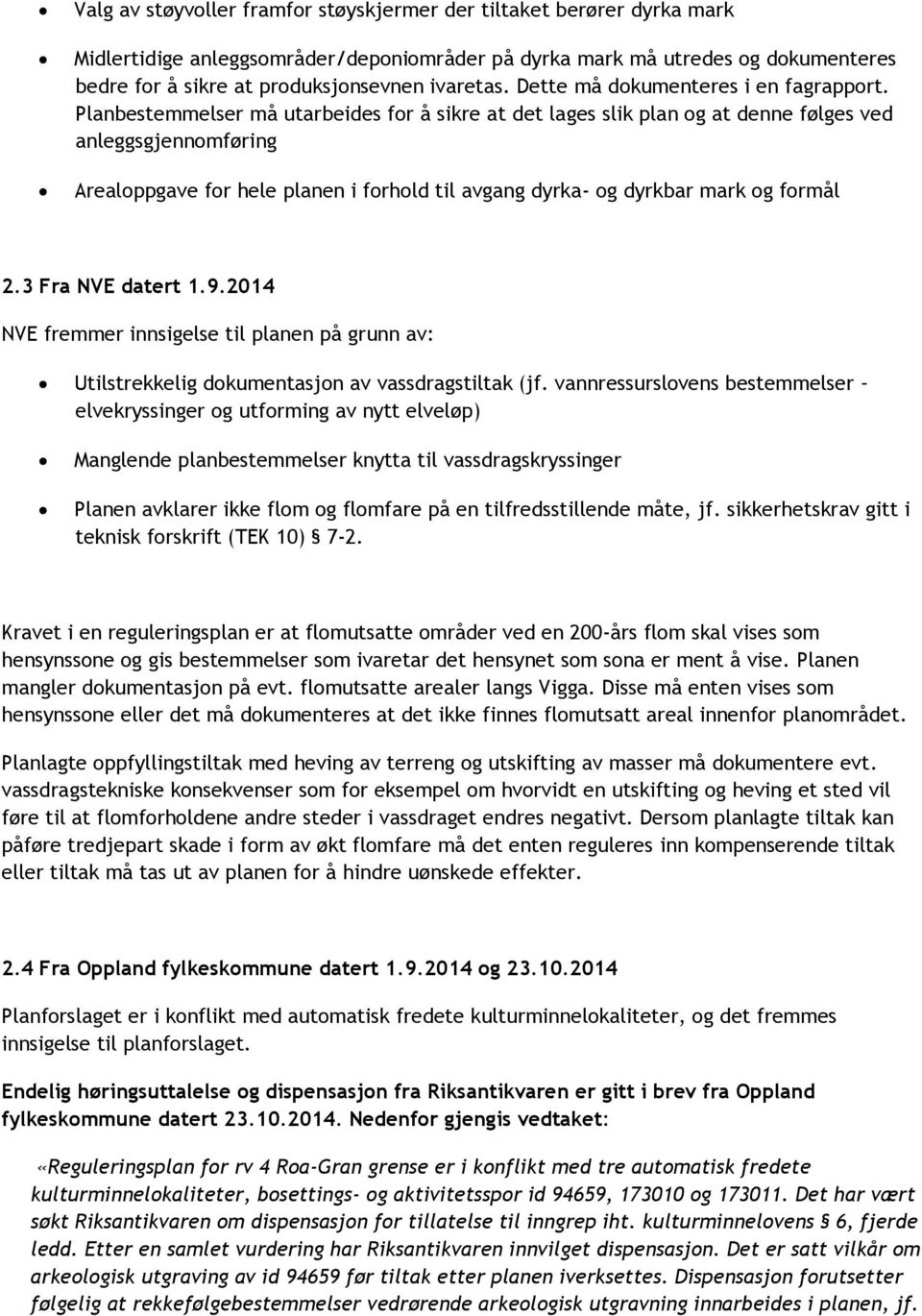 • Valg av støyvoller framfor støyskjermer der tiltaket berører dyrka mark

• Midlertidige anleggsområder/deponiområder på dyrka mark må utredes og dokumenteres bedre for å sikre at produksjonsevnen ivaretas. Dette må dokumenteres i en fagrapport. Planbestemmelser må utarbeides for å sikre at det lages slik plan og at denne følges ved anleggsgjennomføring

• Arealoppgave for hele planen i forhold til avgang dyrka- og dyrkbar mark og formål

2.3 Fra NVE datert 1.9.2014

NVE fremmer innsigelse til planen på grunn av:

• Utilstrekkelig dokumentasjon av vassdragstiltak (jf. vannressurslovens bestemmelser – elvekryssinger og utforming av nytt elveløp)

• Manglende planbestemmelser knytta til vassdragskryssinger

• Planen avklarer ikke flom og flomfare på en tilfredsstillende måte, jf. sikkerhetskrav gitt i teknisk forskrift (TEK 10) § 7-2.

Kravet i en reguleringsplan er at flomutsatte områder ved en 200-års flom skal vises som hensynssone og gis bestemmelser som ivaretar det hensynet som sona er ment å vise. Planen mangler dokumentasjon på evt. flomutsatte arealer langs Vigga. Disse må enten vises som hensynssone eller det må dokumenteres at det ikke finnes flomutsatt areal innenfor planområdet.

Planlagte oppfyllingstiltak med heving av terreng og utskifting av masser må dokumentere evt. vassdragstekniske konsekvenser som for eksempel om hvorvidt en utskifting og heving et sted vil føre til at flomforholdene andre steder i vassdraget endres negativt. Dersom planlagte tiltak kan påføre tredjepart skade i form av økt flomfare må det enten reguleres inn kompenserende tiltak eller tiltak må tas ut av planen for å hindre uønskede effekter.

2.4 Fra Oppland fylkeskommune datert 1.9.2014 og 23.10.2014

Planforslaget er i konflikt med automatisk fredete kulturminnelokaliteter, og det fremmes innsigelse til planforslaget.

Endelig høringsuttalelse og dispensasjon fra Riksantikvaren er gitt i brev fra Oppland fylkeskommune datert 23.10.2014. Nedenfor gjengis vedtaket:

«Reguleringsplan for rv 4 Roa-Gran grense er i konflikt med tre automatisk fredete kulturminnelokaliteter, bosettings- og aktivitetsspor id 94659, 173010 og 173011. Det har vært søkt Riksantikvaren om dispensasjon for tillatelse til inngrep iht. kulturminnelovens § 6, fjerde ledd. Etter en samlet vurdering har Riksantikvaren innvilget dispensasjon. Det er satt vilkår om arkeologisk utgraving av id 94659 før tiltak etter planen iverksettes. Dispensasjon forutsetter følgelig at rekkefølgebestemmelser vedrørende arkeologisk utgraving innarbeides i planen, jf.